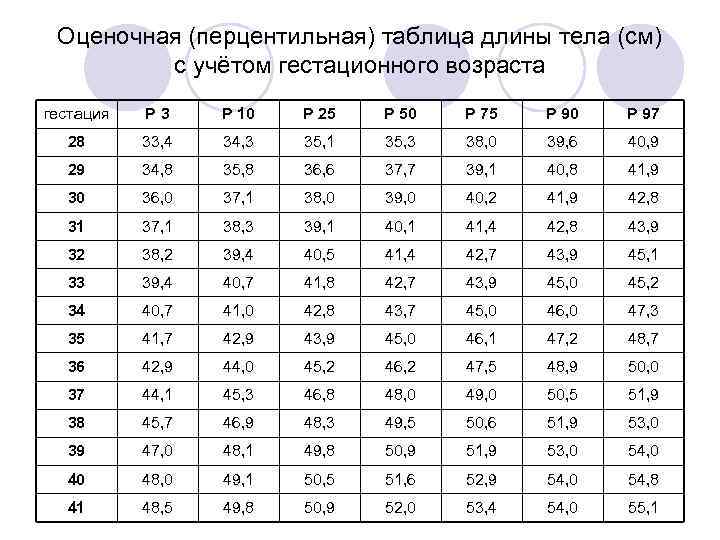 Оценочная (перцентильная) таблица длины тела (см) с учётом гестационного возраста

| гестация | P 3 | P 10 | P 25 | P 50 | P 75 | P 90 | P 97 |
|---|---|---|---|---|---|---|---|
| 28 | 33,4 | 34,3 | 35,1 | 35,3 | 38,0 | 39,6 | 40,9 |
| 29 | 34,8 | 35,8 | 36,6 | 37,7 | 39,1 | 40,8 | 41,9 |
| 30 | 36,0 | 37,1 | 38,0 | 39,0 | 40,2 | 41,9 | 42,8 |
| 31 | 37,1 | 38,3 | 39,1 | 40,1 | 41,4 | 42,8 | 43,9 |
| 32 | 38,2 | 39,4 | 40,5 | 41,4 | 42,7 | 43,9 | 45,1 |
| 33 | 39,4 | 40,7 | 41,8 | 42,7 | 43,9 | 45,0 | 45,2 |
| 34 | 40,7 | 41,0 | 42,8 | 43,7 | 45,0 | 46,0 | 47,3 |
| 35 | 41,7 | 42,9 | 43,9 | 45,0 | 46,1 | 47,2 | 48,7 |
| 36 | 42,9 | 44,0 | 45,2 | 46,2 | 47,5 | 48,9 | 50,0 |
| 37 | 44,1 | 45,3 | 46,8 | 48,0 | 49,0 | 50,5 | 51,9 |
| 38 | 45,7 | 46,9 | 48,3 | 49,5 | 50,6 | 51,9 | 53,0 |
| 39 | 47,0 | 48,1 | 49,8 | 50,9 | 51,9 | 53,0 | 54,0 |
| 40 | 48,0 | 49,1 | 50,5 | 51,6 | 52,9 | 54,0 | 54,8 |
| 41 | 48,5 | 49,8 | 50,9 | 52,0 | 53,4 | 54,0 | 55,1 |